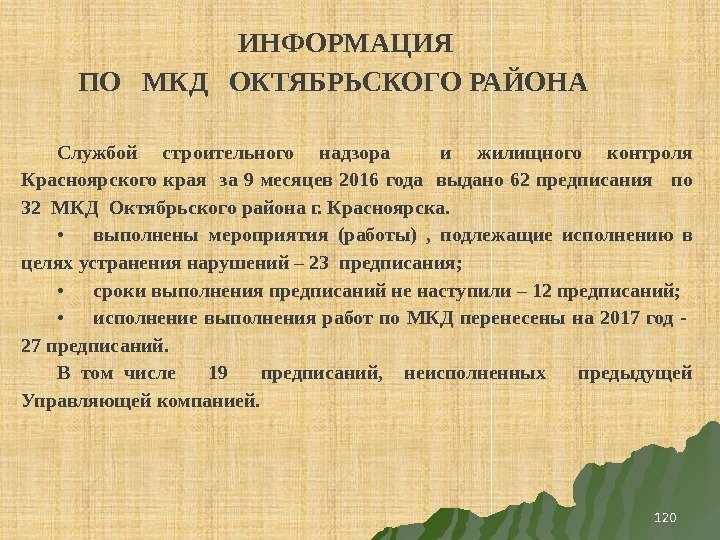 ИНФОРМАЦИЯ
ПО МКД ОКТЯБРЬСКОГО РАЙОНА

Службой строительного надзора и жилищного контроля Красноярского края за 9 месяцев 2016 года выдано 62 предписания по 32 МКД Октябрьского района г. Красноярска.

• выполнены мероприятия (работы) , подлежащие исполнению в целях устранения нарушений – 23 предписания;

• сроки выполнения предписаний не наступили – 12 предписаний;

• исполнение выполнения работ по МКД перенесены на 2017 год - 27 предписаний.

В том числе 19 предписаний, неисполненных предыдущей Управляющей компанией.

120